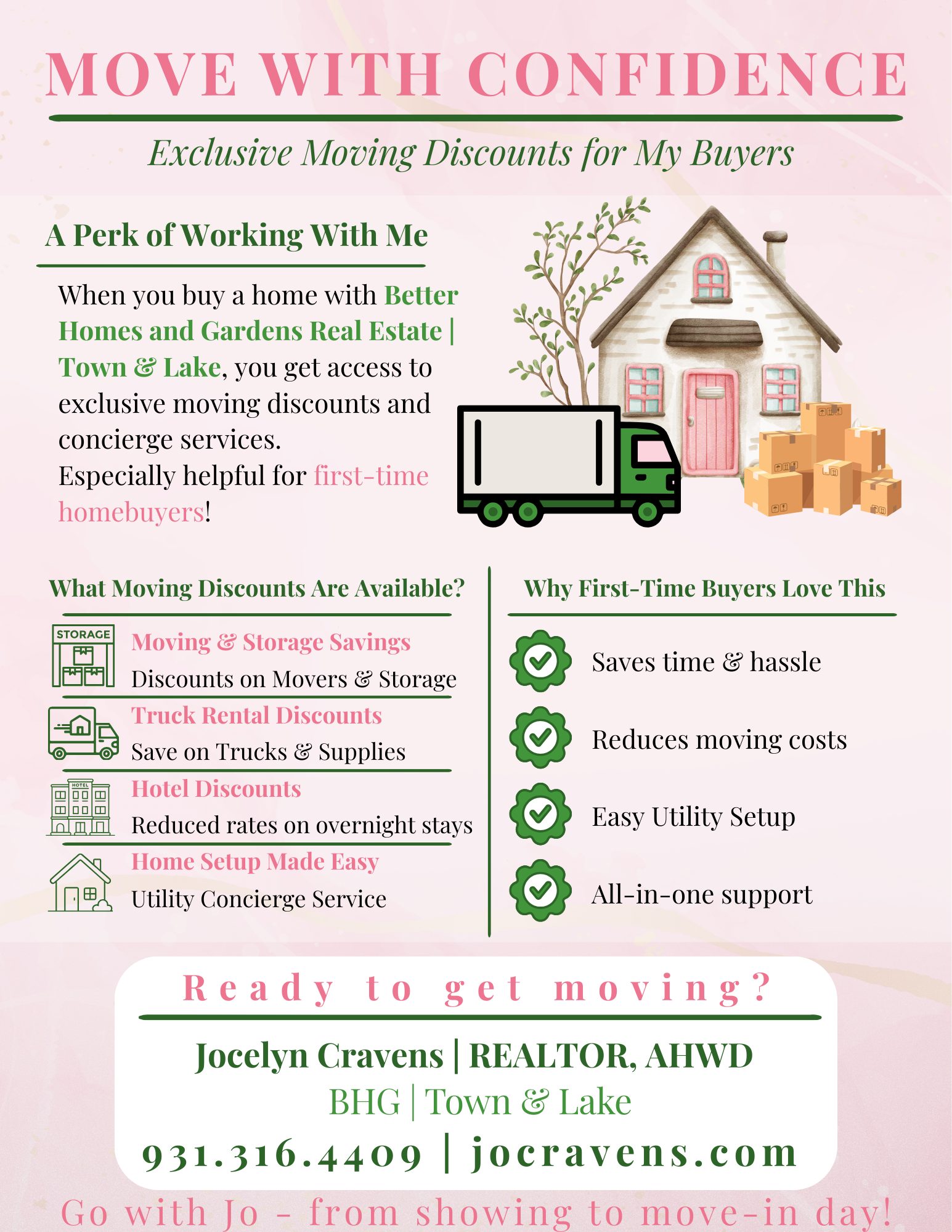 MOVE WITH CONFIDENCE

Exclusive Moving Discounts for My Buyers

A Perk of Working With Me

When you buy a home with Better Homes and Gardens Real Estate | Town & Lake, you get access to exclusive moving discounts and concierge services.
Especially helpful for first-time homebuyers!

What Moving Discounts Are Available?

STORAGE
Moving & Storage Savings
Discounts on Movers & Storage

Truck Rental Discounts
Save on Trucks & Supplies

HOTEL
Hotel Discounts
Reduced rates on overnight stays

Home Setup Made Easy
Utility Concierge Service

Why First-Time Buyers Love This

Saves time & hassle

Reduces moving costs

Easy Utility Setup

All-in-one support

Ready to get moving?

Jocelyn Cravens | REALTOR, AHWD
BHG | Town & Lake
931.316.4409 | jocravens.com

Go with Jo - from showing to move-in day!